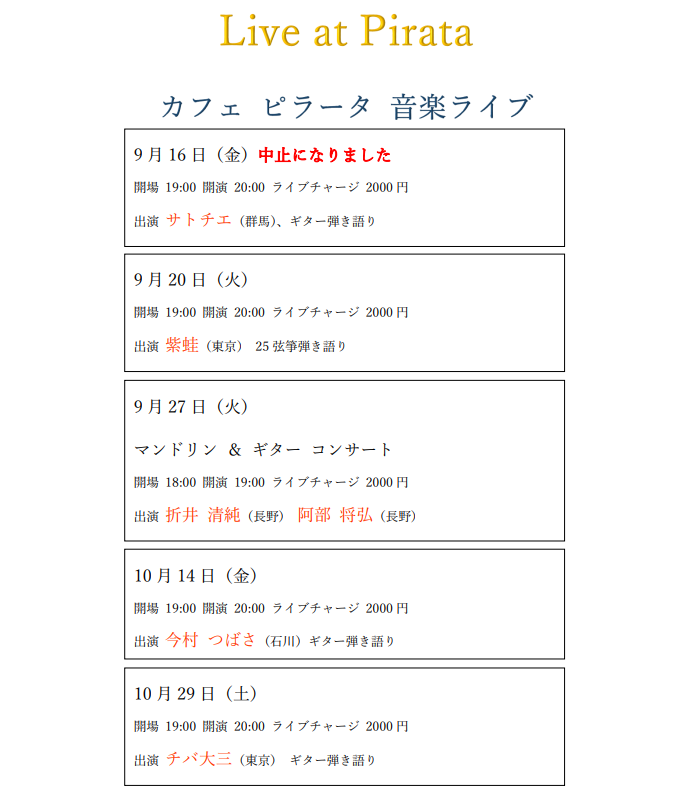 Live at Pirata

カフェ ピラータ 音楽ライブ

9月16日（金）中止になりました

開場 19:00 開演 20:00 ライブチャージ 2000円

出演 サトチエ（群馬）、ギター弾き語り

9月20日（火）

開場 19:00 開演 20:00 ライブチャージ 2000円

出演 紫蛙（東京） 25弦箏弾き語り

9月27日（火）

マンドリン ＆ ギター コンサート

開場 18:00 開演 19:00 ライブチャージ 2000円

出演 折井 清純（長野） 阿部 将弘（長野）

10月14日（金）

開場 19:00 開演 20:00 ライブチャージ 2000円

出演 今村 つばさ（石川）ギター弾き語り

10月29日（土）

開場 19:00 開演 20:00 ライブチャージ 2000円

出演 チバ大三（東京） ギター弾き語り